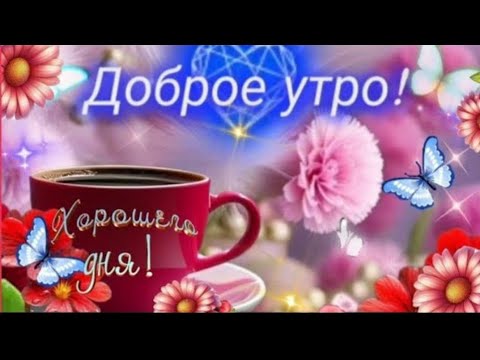 Доброе утро!

Хорошего дня!